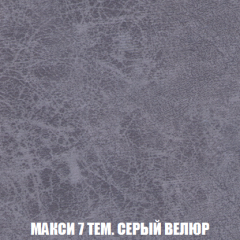 МАКСИ 7 ТЕМ. СЕРЫЙ ВЕЛЮР